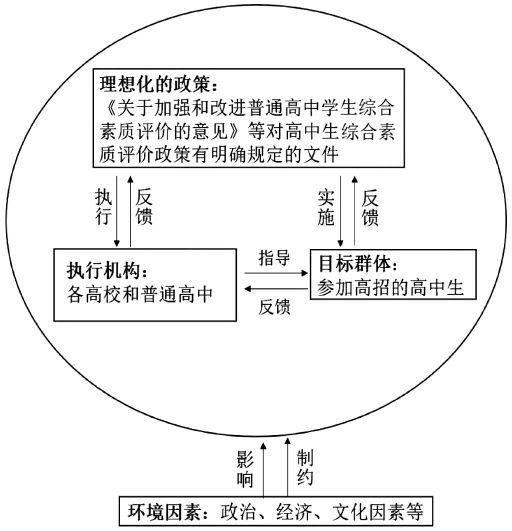 理想化的政策：
《关于加强和改进普通高中学生综合素质评价的意见》等对高中生综合素质评价政策有明确规定的文件

执行
反馈

实施
反馈

执行机构：
各高校和普通高中

指导
反馈

目标群体：
参加高招的高中生

影响
制约

环境因素：政治、经济、文化因素等